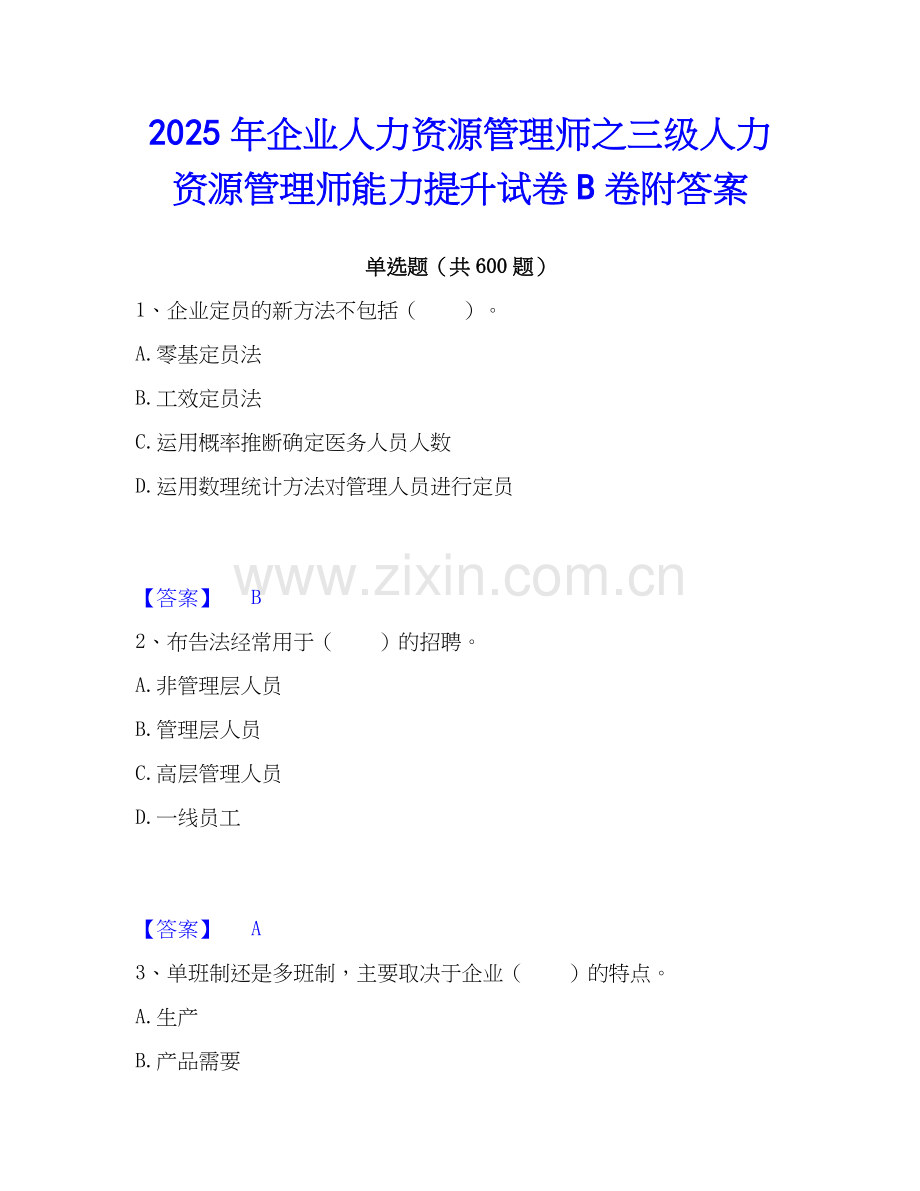 2025年企业人力资源管理师之三级人力资源管理师能力提升试卷B卷附答案

单选题（共600题）

1、企业定员的新方法不包括（ ）。

A.零基定员法

B.工效定员法

C.运用概率推断确定医务人员人数

D.运用数理统计方法对管理人员进行定员

【答案】 B

2、布告法经常用于（ ）的招聘。

A.非管理层人员

B.管理层人员

C.高层管理人员

D.一线员工

【答案】 A

3、单班制还是多班制，主要取决于企业（ ）的特点。

A.生产

B.产品需要

www.zixin.com.cn